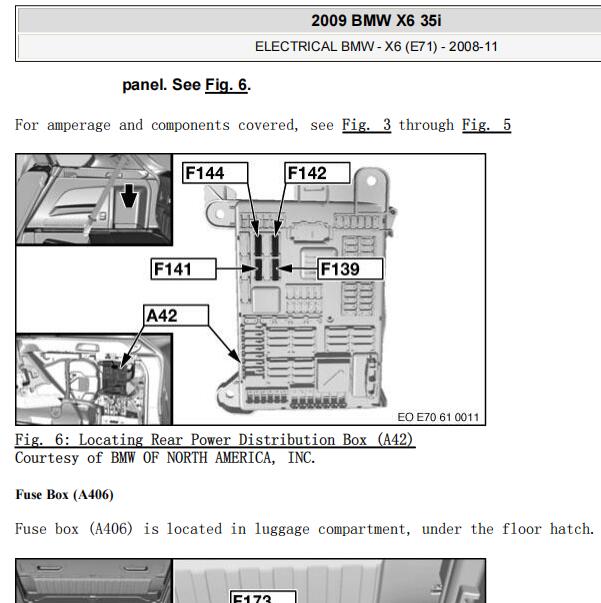 2009 BMW X6 35i

ELECTRICAL BMW - X6 (E71) - 2008-11

panel. See Fig. 6.

For amperage and components covered, see Fig. 3 through Fig. 5

F144

F142

F141

F139

A42

EO E70 61 0011

Fig. 6: Locating Rear Power Distribution Box (A42)
Courtesy of BMW OF NORTH AMERICA, INC.

Fuse Box (A406)

Fuse box (A406) is located in luggage compartment, under the floor hatch.

F173